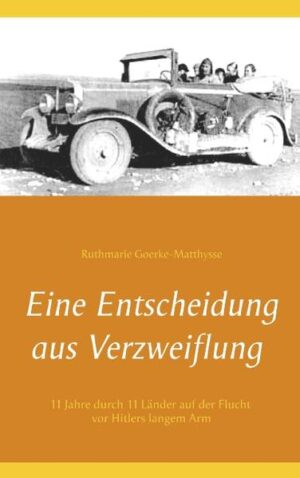 Ruthmarie Goerke-Matthysse

Eine Entscheidung aus Verzweiflung

11 Jahre durch 11 Länder auf der Flucht vor Hitlers langem Arm